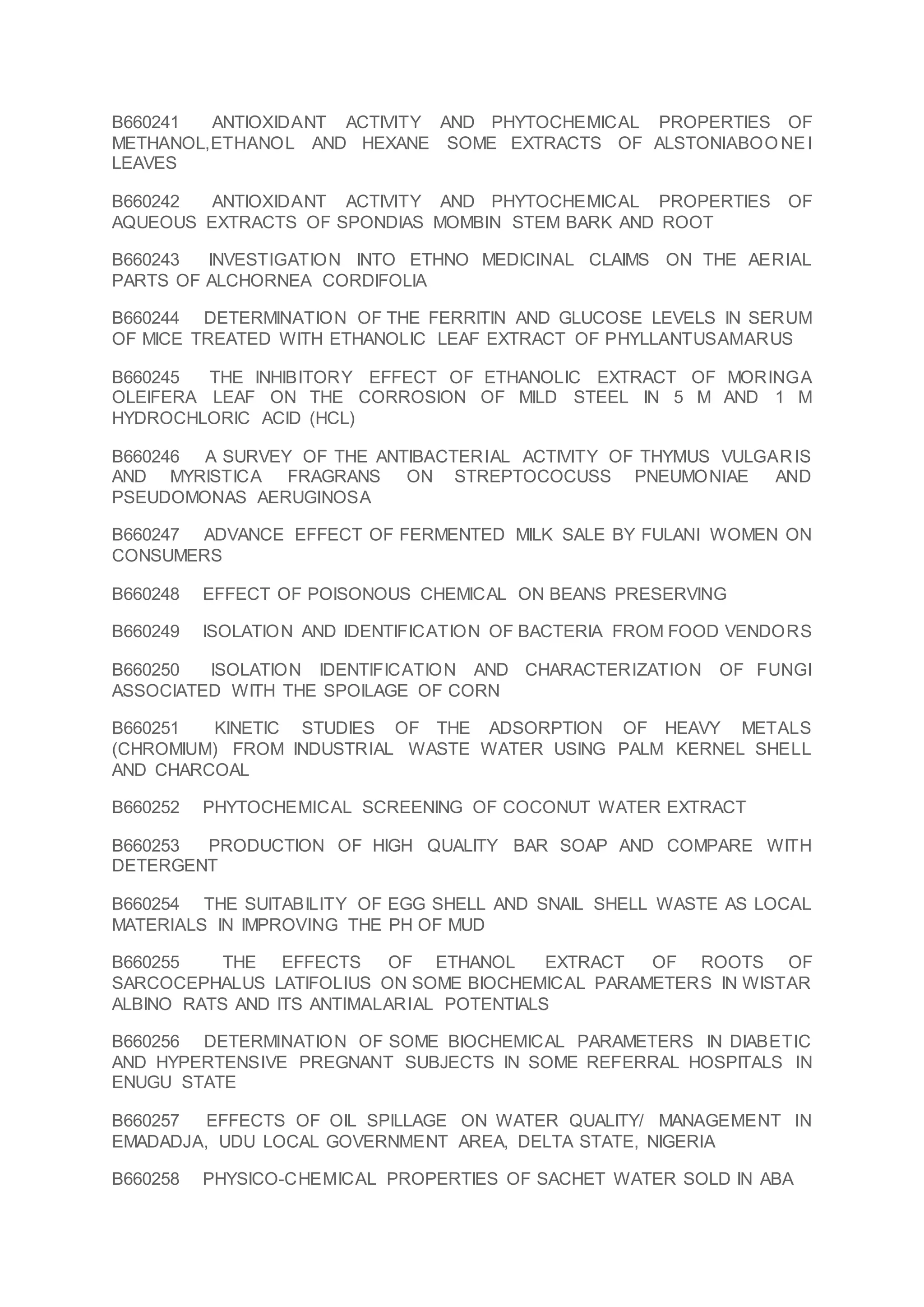 B660241 ANTIOXIDANT ACTIVITY AND PHYTOCHEMICAL PROPERTIES OF METHANOL,ETHANOL AND HEXANE SOME EXTRACTS OF ALSTONIABOONEI LEAVES

B660242 ANTIOXIDANT ACTIVITY AND PHYTOCHEMICAL PROPERTIES OF AQUEOUS EXTRACTS OF SPONDIAS MOMBIN STEM BARK AND ROOT

B660243 INVESTIGATION INTO ETHNO MEDICINAL CLAIMS ON THE AERIAL PARTS OF ALCHORNEA CORDIFOLIA

B660244 DETERMINATION OF THE FERRITIN AND GLUCOSE LEVELS IN SERUM OF MICE TREATED WITH ETHANOLIC LEAF EXTRACT OF PHYLLANTUSAMARUS

B660245 THE INHIBITORY EFFECT OF ETHANOLIC EXTRACT OF MORINGA OLEIFERA LEAF ON THE CORROSION OF MILD STEEL IN 5 M AND 1 M HYDROCHLORIC ACID (HCL)

B660246 A SURVEY OF THE ANTIBACTERIAL ACTIVITY OF THYMUS VULGARIS AND MYRISTICA FRAGRANS ON STREPTOCOCUSS PNEUMONIAE AND PSEUDOMONAS AERUGINOSA

B660247 ADVANCE EFFECT OF FERMENTED MILK SALE BY FULANI WOMEN ON CONSUMERS

B660248 EFFECT OF POISONOUS CHEMICAL ON BEANS PRESERVING

B660249 ISOLATION AND IDENTIFICATION OF BACTERIA FROM FOOD VENDORS

B660250 ISOLATION IDENTIFICATION AND CHARACTERIZATION OF FUNGI ASSOCIATED WITH THE SPOILAGE OF CORN

B660251 KINETIC STUDIES OF THE ADSORPTION OF HEAVY METALS (CHROMIUM) FROM INDUSTRIAL WASTE WATER USING PALM KERNEL SHELL AND CHARCOAL

B660252 PHYTOCHEMICAL SCREENING OF COCONUT WATER EXTRACT

B660253 PRODUCTION OF HIGH QUALITY BAR SOAP AND COMPARE WITH DETERGENT

B660254 THE SUITABILITY OF EGG SHELL AND SNAIL SHELL WASTE AS LOCAL MATERIALS IN IMPROVING THE PH OF MUD

B660255 THE EFFECTS OF ETHANOL EXTRACT OF ROOTS OF SARCOCEPHALUS LATIFOLIUS ON SOME BIOCHEMICAL PARAMETERS IN WISTAR ALBINO RATS AND ITS ANTIMALARIAL POTENTIALS

B660256 DETERMINATION OF SOME BIOCHEMICAL PARAMETERS IN DIABETIC AND HYPERTENSIVE PREGNANT SUBJECTS IN SOME REFERRAL HOSPITALS IN ENUGU STATE

B660257 EFFECTS OF OIL SPILLAGE ON WATER QUALITY/ MANAGEMENT IN EMADADJA, UDU LOCAL GOVERNMENT AREA, DELTA STATE, NIGERIA

B660258 PHYSICO-CHEMICAL PROPERTIES OF SACHET WATER SOLD IN ABA